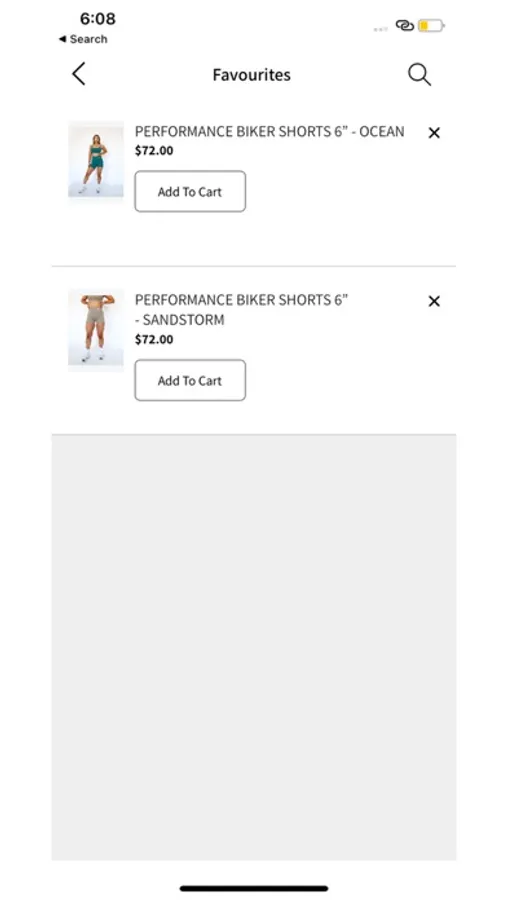 6:08
◀ Search

Favourites

PERFORMANCE BIKER SHORTS 6" - OCEAN
$72.00
Add To Cart

PERFORMANCE BIKER SHORTS 6" - SANDSTORM
$72.00
Add To Cart